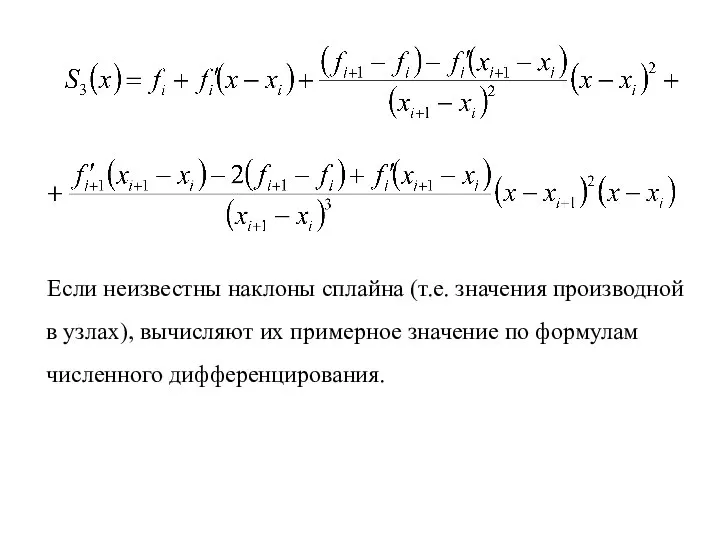 $S_3(x) = f_i + f_i'(x - x_i) + \frac{(f_{i+1} - f_i) - f_i'(x_{i+1} - x_i)}{(x_{i+1} - x_i)^2}(x - x_i)^2 +$

$+ \frac{f_{i+1}'(x_{i+1} - x_i) - 2(f_{i+1} - f_i) + f_i'(x_{i+1} - x_i)}{(x_{i+1} - x_i)^3}(x - x_{i-1})^2(x - x_i)$

Если неизвестны наклоны сплайна (т.е. значения производной в узлах), вычисляют их примерное значение по формулам численного дифференцирования.